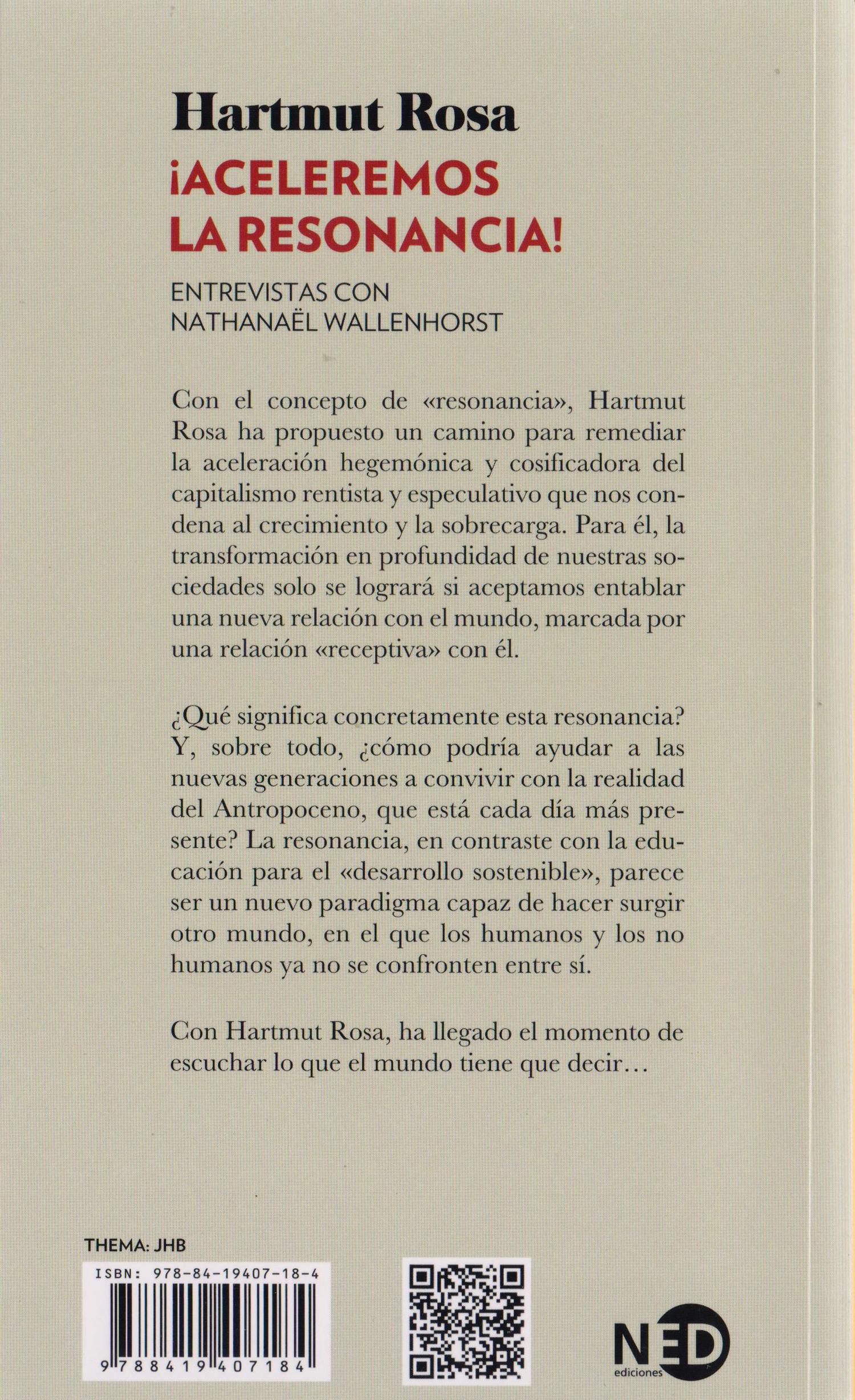 Hartmut Rosa

¡ACELEREMOS LA RESONANCIA!

ENTREVISTAS CON NATHANAËL WALLENHORST

Con el concepto de «resonancia», Hartmut Rosa ha propuesto un camino para remediar la aceleración hegemónica y cosificadora del capitalismo rentista y especulativo que nos condena al crecimiento y la sobrecarga. Para él, la transformación en profundidad de nuestras sociedades solo se logrará si aceptamos entablar una nueva relación con el mundo, marcada por una relación «receptiva» con él.

¿Qué significa concretamente esta resonancia? Y, sobre todo, ¿cómo podría ayudar a las nuevas generaciones a convivir con la realidad del Antropoceno, que está cada día más presente? La resonancia, en contraste con la educación para el «desarrollo sostenible», parece ser un nuevo paradigma capaz de hacer surgir otro mundo, en el que los humanos y los no humanos ya no se confronten entre sí.

Con Hartmut Rosa, ha llegado el momento de escuchar lo que el mundo tiene que decir…

THEMA: JHB

ISBN: 978-84-19407-18-4

9 788419 407184

NED
ediciones